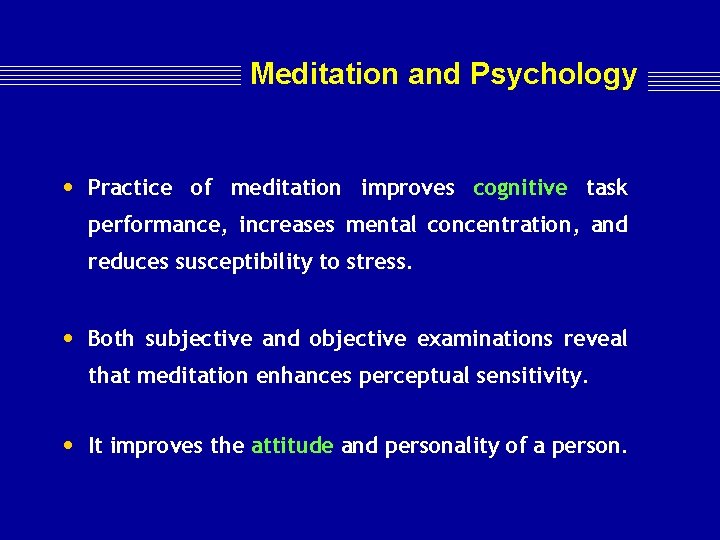 Meditation and Psychology

• Practice of meditation improves cognitive task performance, increases mental concentration, and reduces susceptibility to stress.

• Both subjective and objective examinations reveal that meditation enhances perceptual sensitivity.

• It improves the attitude and personality of a person.